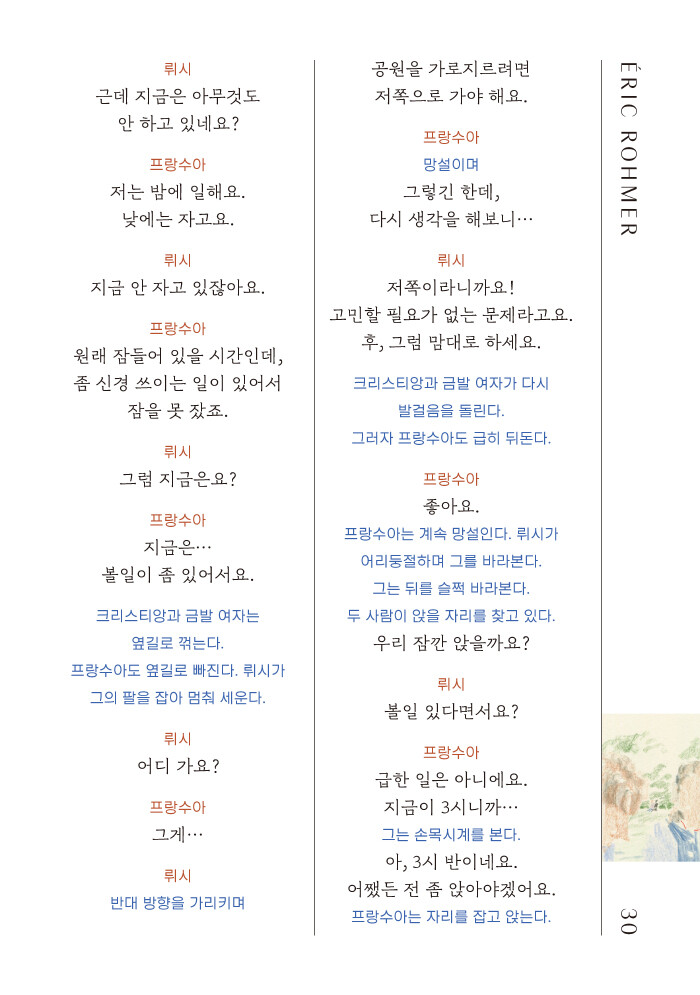 뤼시
근데 지금은 아무것도 안 하고 있네요?

프랑수아
저는 밤에 일해요. 낮에는 자고요.

뤼시
지금 안 자고 있잖아요.

프랑수아
원래 잠들어 있을 시간인데, 좀 신경 쓰이는 일이 있어서 잠을 못 잤죠.

뤼시
그럼 지금은요?

프랑수아
지금은… 볼일이 좀 있어서요.

크리스티앙과 금발 여자는 옆길로 꺾는다. 프랑수아도 옆길로 빠진다. 뤼시가 그의 팔을 잡아 멈춰 세운다.

뤼시
어디 가요?

프랑수아
그게…

뤼시
반대 방향을 가리키며

공원을 가로지르려면 저쪽으로 가야 해요.

프랑수아
망설이며
그렇긴 한데, 다시 생각을 해보니…

뤼시
저쪽이라니까요! 고민할 필요가 없는 문제라고요. 후, 그럼 맘대로 하세요.

크리스티앙과 금발 여자가 다시 발걸음을 돌린다. 그러자 프랑수아도 급히 뒤돈다.

프랑수아
좋아요.
프랑수아는 계속 망설인다. 뤼시가 어리둥절하며 그를 바라본다. 그는 뒤를 슬쩍 바라본다. 두 사람이 앉을 자리를 찾고 있다.
우리 잠깐 앉을까요?

뤼시
볼일 있다면서요?

프랑수아
급한 일은 아니에요. 지금이 3시니까…
그는 손목시계를 본다.
아, 3시 반이네요. 어쨌든 전 좀 앉아야겠어요.
프랑수아는 자리를 잡고 앉는다.

ÉRIC ROHMER

30